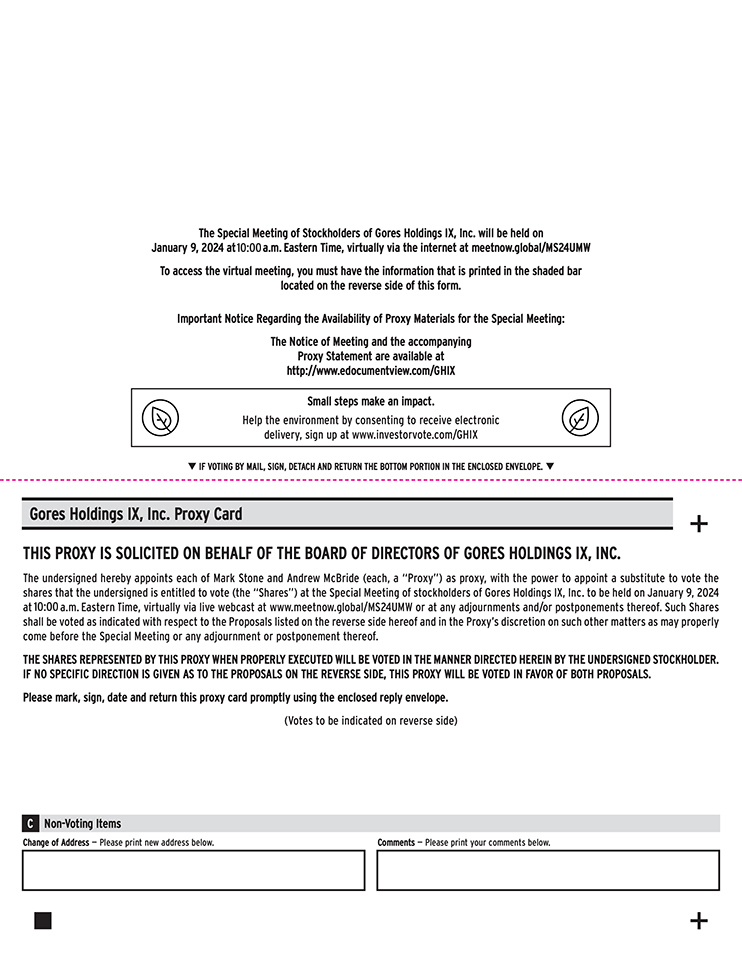 The Special Meeting of Stockholders of Gores Holdings IX, Inc. will be held on January 9, 2024 at 10:00 a.m. Eastern Time, virtually via the internet at meetnow.global/MS24UMW

To access the virtual meeting, you must have the information that is printed in the shaded bar located on the reverse side of this form.

Important Notice Regarding the Availability of Proxy Materials for the Special Meeting:

The Notice of Meeting and the accompanying Proxy Statement are available at http://www.edocumentview.com/GHIX

Small steps make an impact.

Help the environment by consenting to receive electronic delivery, sign up at www.investorvote.com/GHIX

▼ IF VOTING BY MAIL, SIGN, DETACH AND RETURN THE BOTTOM PORTION IN THE ENCLOSED ENVELOPE. ▼

Gores Holdings IX, Inc. Proxy Card

+

THIS PROXY IS SOLICITED ON BEHALF OF THE BOARD OF DIRECTORS OF GORES HOLDINGS IX, INC.

The undersigned hereby appoints each of Mark Stone and Andrew McBride (each, a "Proxy") as proxy, with the power to appoint a substitute to vote the shares that the undersigned is entitled to vote (the "Shares") at the Special Meeting of stockholders of Gores Holdings IX, Inc. to be held on January 9, 2024 at 10:00 a.m. Eastern Time, virtually via live webcast at www.meetnow.global/MS24UMW or at any adjournments and/or postponements thereof. Such Shares shall be voted as indicated with respect to the Proposals listed on the reverse side hereof and in the Proxy's discretion on such other matters as may properly come before the Special Meeting or any adjournment or postponement thereof.

THE SHARES REPRESENTED BY THIS PROXY WHEN PROPERLY EXECUTED WILL BE VOTED IN THE MANNER DIRECTED HEREIN BY THE UNDERSIGNED STOCKHOLDER. IF NO SPECIFIC DIRECTION IS GIVEN AS TO THE PROPOSALS ON THE REVERSE SIDE, THIS PROXY WILL BE VOTED IN FAVOR OF BOTH PROPOSALS.

Please mark, sign, date and return this proxy card promptly using the enclosed reply envelope.

(Votes to be indicated on reverse side)

C Non-Voting Items

Change of Address — Please print new address below.

Comments — Please print your comments below.

+